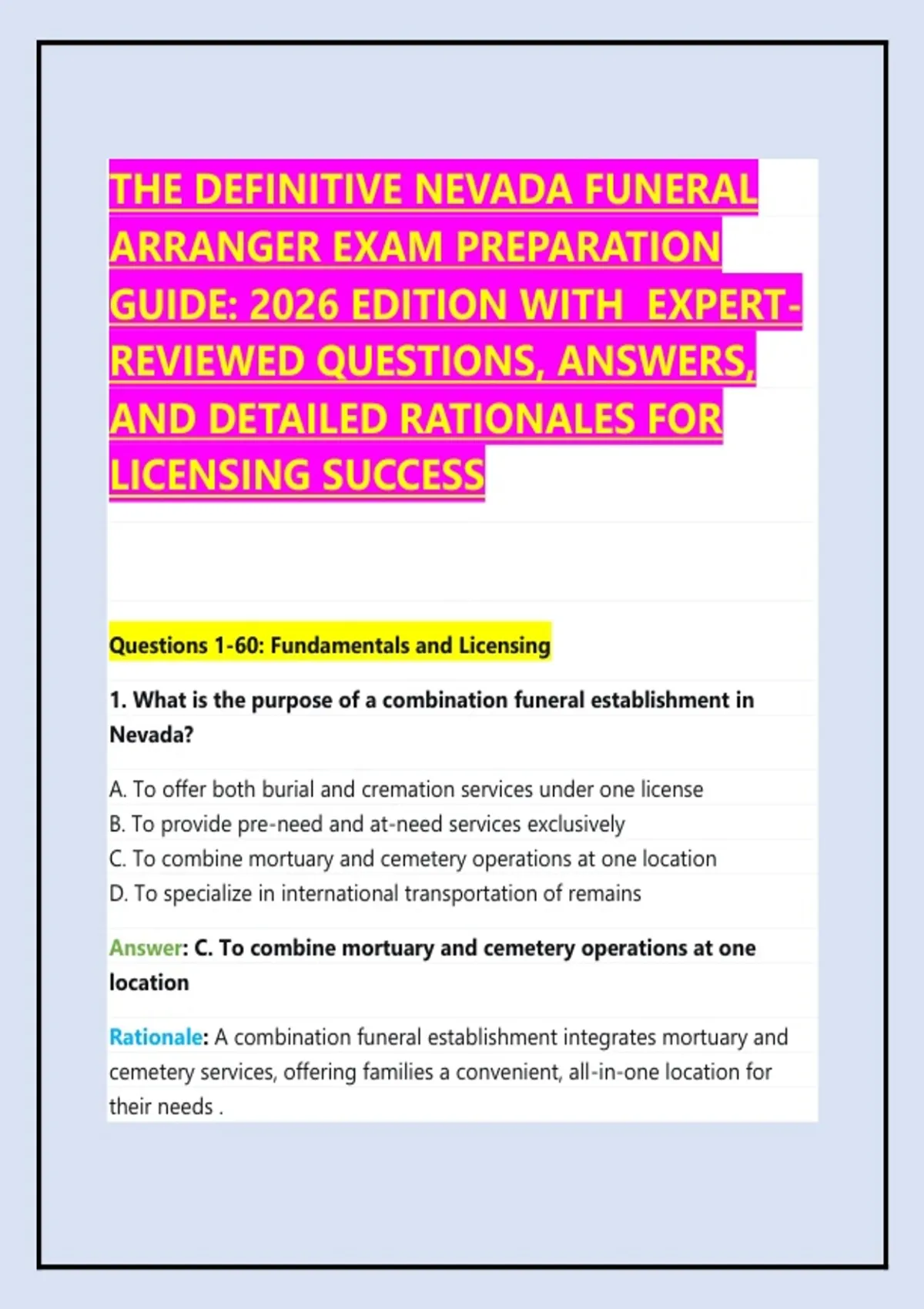 THE DEFINITIVE NEVADA FUNERAL ARRANGER EXAM PREPARATION GUIDE: 2026 EDITION WITH EXPERT-REVIEWED QUESTIONS, ANSWERS, AND DETAILED RATIONALES FOR LICENSING SUCCESS

Questions 1-60: Fundamentals and Licensing

1. What is the purpose of a combination funeral establishment in Nevada?

A. To offer both burial and cremation services under one license
B. To provide pre-need and at-need services exclusively
C. To combine mortuary and cemetery operations at one location
D. To specialize in international transportation of remains

Answer: C. To combine mortuary and cemetery operations at one location

Rationale: A combination funeral establishment integrates mortuary and cemetery services, offering families a convenient, all-in-one location for their needs .